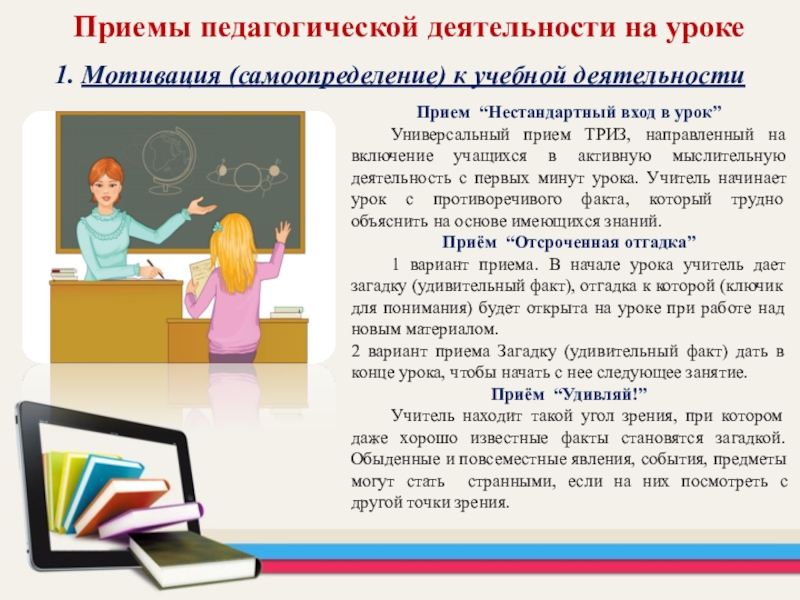 Приемы педагогической деятельности на уроке

1. Мотивация (самоопределение) к учебной деятельности

Прием "Нестандартный вход в урок"

Универсальный прием ТРИЗ, направленный на включение учащихся в активную мыслительную деятельность с первых минут урока. Учитель начинает урок с противоречивого факта, который трудно объяснить на основе имеющихся знаний.

Приём "Отсроченная отгадка"

1 вариант приема. В начале урока учитель дает загадку (удивительный факт), отгадка к которой (ключик для понимания) будет открыта на уроке при работе над новым материалом.

2 вариант приема Загадку (удивительный факт) дать в конце урока, чтобы начать с нее следующее занятие.

Приём "Удивляй!"

Учитель находит такой угол зрения, при котором даже хорошо известные факты становятся загадкой. Обыденные и повсеместные явления, события, предметы могут стать странными, если на них посмотреть с другой точки зрения.